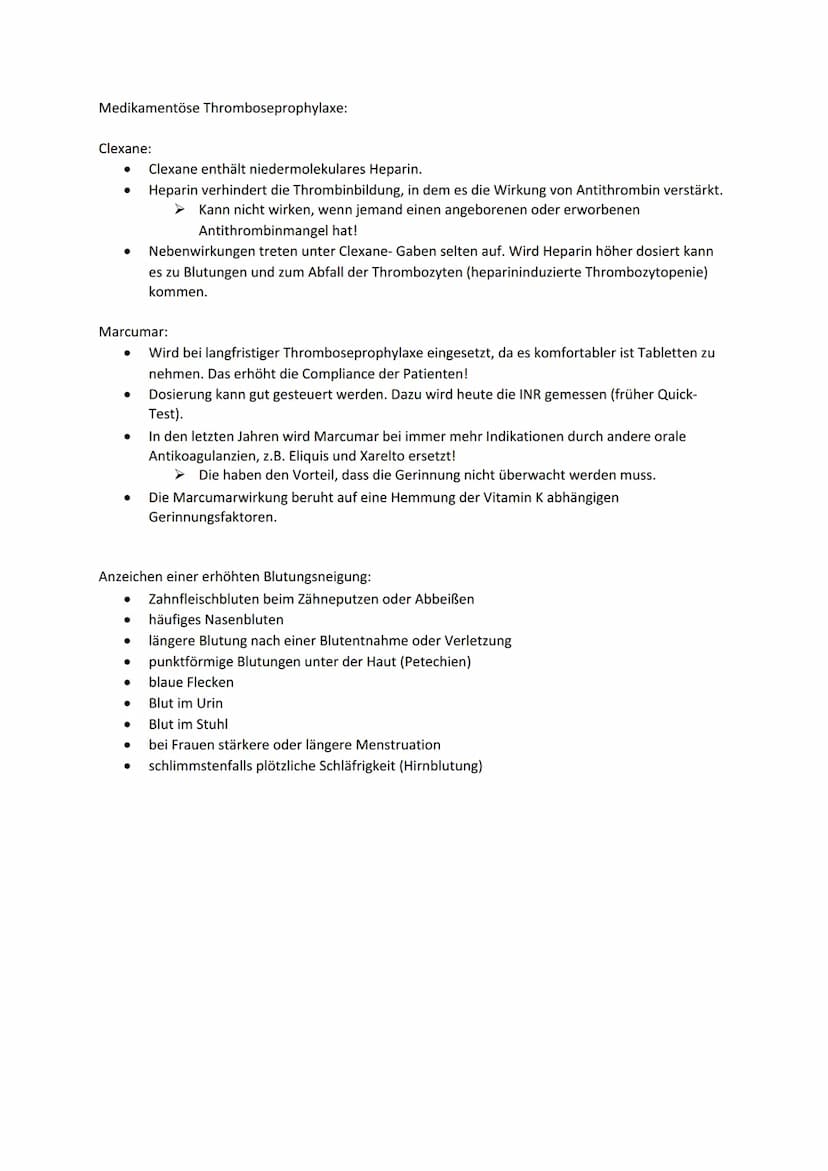 Medikamentöse Thromboseprophylaxe:

Clexane:
• Clexane enthält niedermolekulares Heparin.
• Heparin verhindert die Thrombinbildung, in dem es die Wirkung von Antithrombin verstärkt.
➢ Kann nicht wirken, wenn jemand einen angeborenen oder erworbenen Antithrombinmangel hat!
• Nebenwirkungen treten unter Clexane- Gaben selten auf. Wird Heparin höher dosiert kann es zu Blutungen und zum Abfall der Thrombozyten (heparininduzierte Thrombozytopenie) kommen.

Marcumar:
• Wird bei langfristiger Thromboseprophylaxe eingesetzt, da es komfortabler ist Tabletten zu nehmen. Das erhöht die Compliance der Patienten!
• Dosierung kann gut gesteuert werden. Dazu wird heute die INR gemessen (früher Quick-Test).
• In den letzten Jahren wird Marcumar bei immer mehr Indikationen durch andere orale Antikoagulanzien, z.B. Eliquis und Xarelto ersetzt!
➢ Die haben den Vorteil, dass die Gerinnung nicht überwacht werden muss.
• Die Marcumarwirkung beruht auf eine Hemmung der Vitamin K abhängigen Gerinnungsfaktoren.

Anzeichen einer erhöhten Blutungsneigung:
• Zahnfleischbluten beim Zähneputzen oder Abbeißen
• häufiges Nasenbluten
• längere Blutung nach einer Blutentnahme oder Verletzung
• punktförmige Blutungen unter der Haut (Petechien)
• blaue Flecken
• Blut im Urin
• Blut im Stuhl
• bei Frauen stärkere oder längere Menstruation
• schlimmstenfalls plötzliche Schläfrigkeit (Hirnblutung)